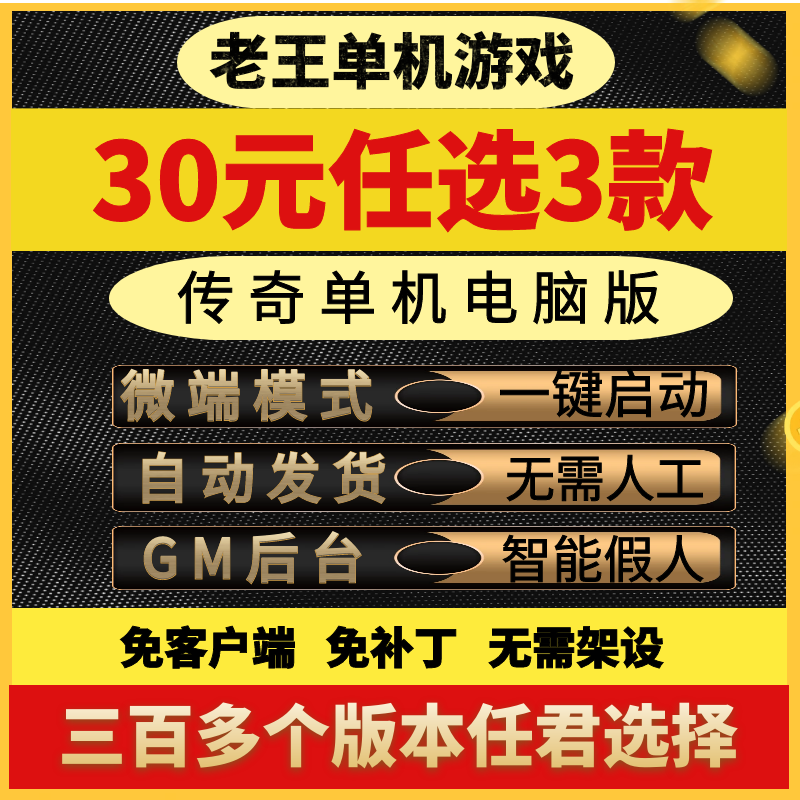 老王单机游戏

30元任选3款

传奇单机电脑版

微端模式 一键启动

自动发货 无需人工

GM后台 智能假人

免客户端 免补丁 无需架设

三百多个版本任君选择